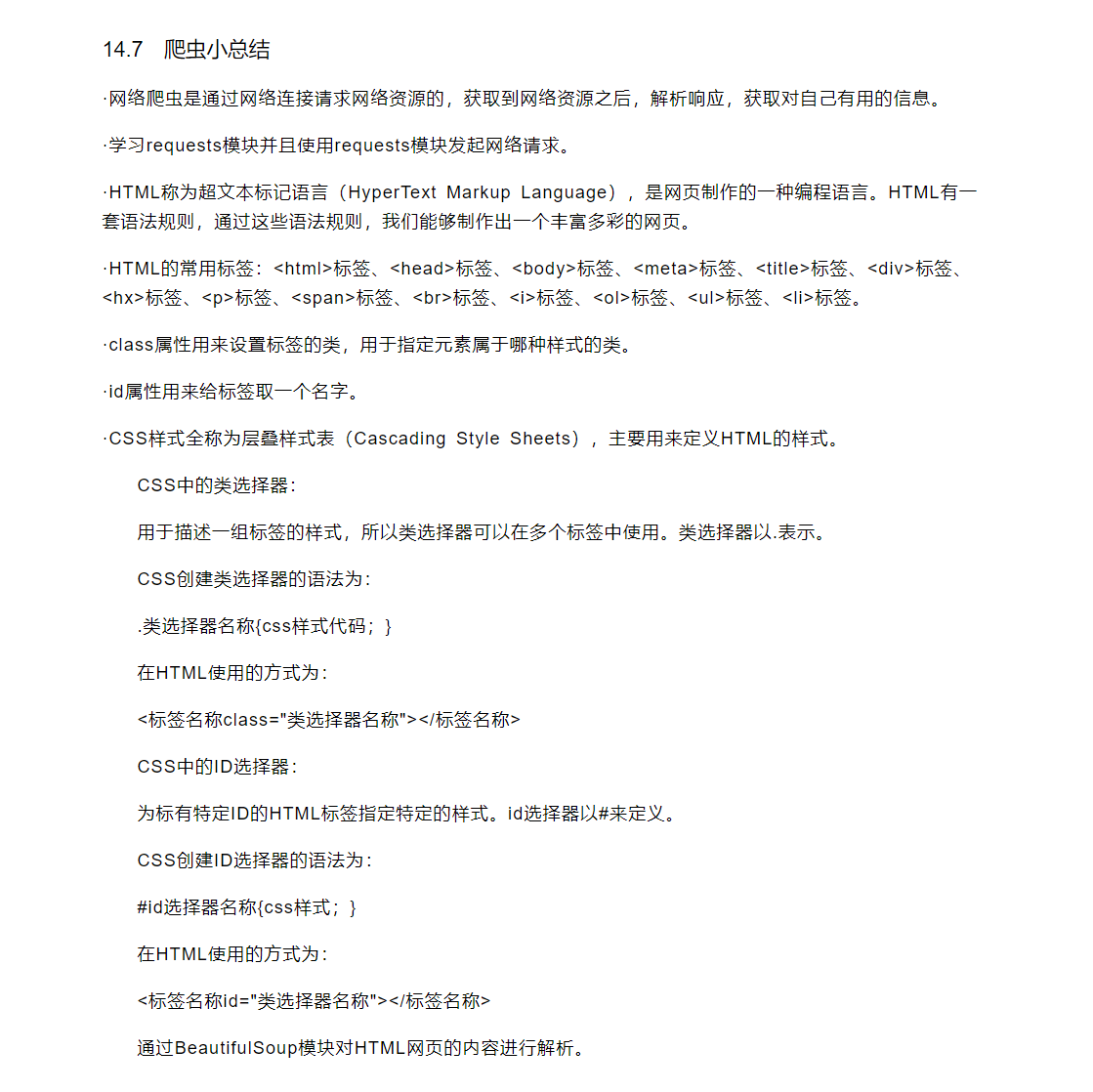 14.7 爬虫小总结

·网络爬虫是通过网络连接请求网络资源的，获取到网络资源之后，解析响应，获取对自己有用的信息。

·学习requests模块并且使用requests模块发起网络请求。

·HTML称为超文本标记语言（HyperText Markup Language），是网页制作的一种编程语言。HTML有一套语法规则，通过这些语法规则，我们能够制作出一个丰富多彩的网页。

·HTML的常用标签：<html>标签、<head>标签、<body>标签、<meta>标签、<title>标签、<div>标签、<hx>标签、<p>标签、<span>标签、<br>标签、<i>标签、<ol>标签、<ul>标签、<li>标签。

·class属性用来设置标签的类，用于指定元素属于哪种样式的类。

·id属性用来给标签取一个名字。

·CSS样式全称为层叠样式表（Cascading Style Sheets），主要用来定义HTML的样式。

CSS中的类选择器：

用于描述一组标签的样式，所以类选择器可以在多个标签中使用。类选择器以.表示。

CSS创建类选择器的语法为：

.类选择器名称{css样式代码；}

在HTML使用的方式为：

<标签名称class="类选择器名称"></标签名称>

CSS中的ID选择器：

为标有特定ID的HTML标签指定特定的样式。id选择器以#来定义。

CSS创建ID选择器的语法为：

#id选择器名称{css样式；}

在HTML使用的方式为：

<标签名称id="类选择器名称"></标签名称>

通过BeautifulSoup模块对HTML网页的内容进行解析。